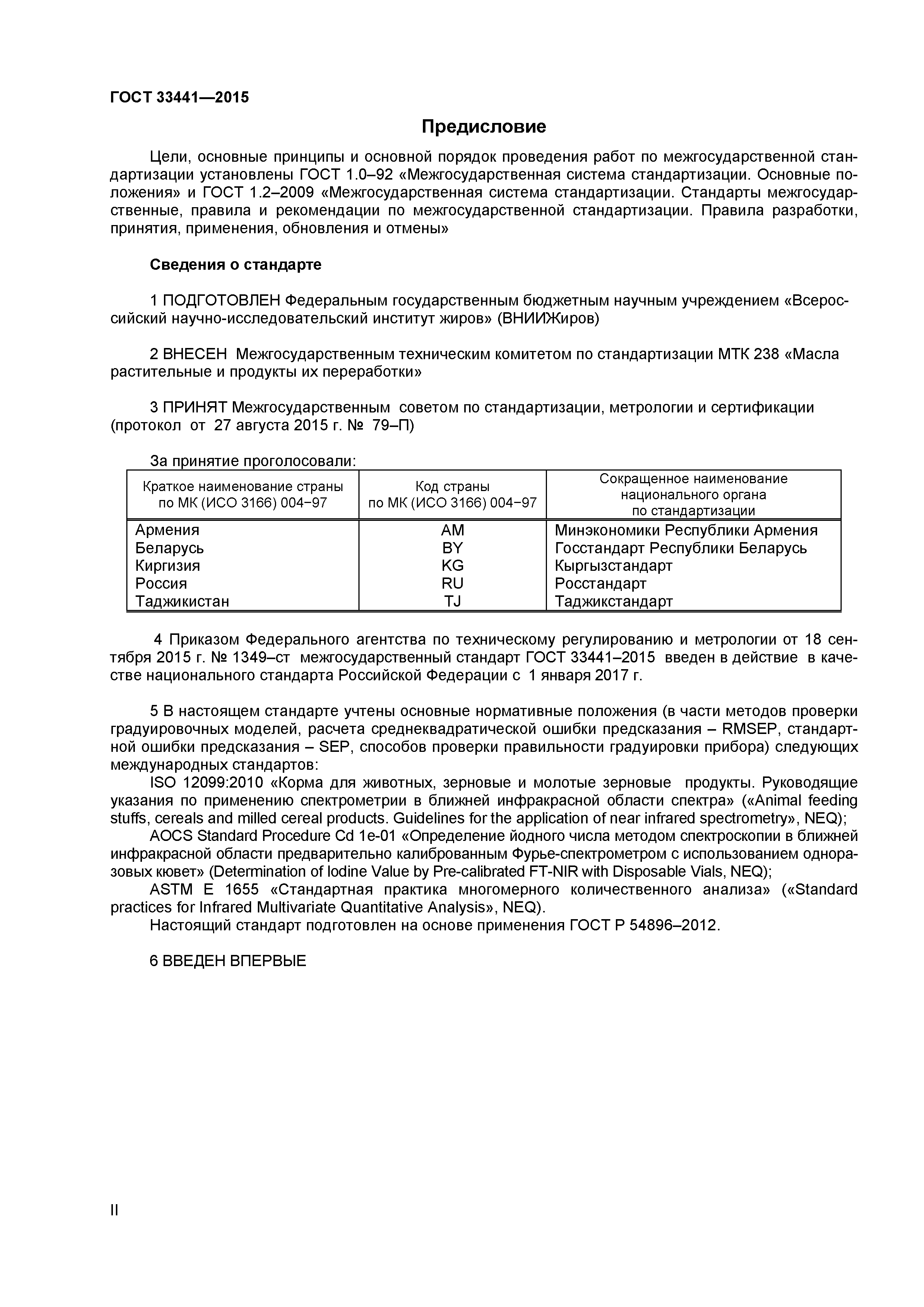 ГОСТ 33441—2015

Предисловие

Цели, основные принципы и основной порядок проведения работ по межгосударственной стандартизации установлены ГОСТ 1.0–92 «Межгосударственная система стандартизации. Основные положения» и ГОСТ 1.2–2009 «Межгосударственная система стандартизации. Стандарты межгосударственные, правила и рекомендации по межгосударственной стандартизации. Правила разработки, принятия, применения, обновления и отмены»

Сведения о стандарте

1 ПОДГОТОВЛЕН Федеральным государственным бюджетным научным учреждением «Всероссийский научно-исследовательский институт жиров» (ВНИИЖиров)

2 ВНЕСЕН Межгосударственным техническим комитетом по стандартизации МТК 238 «Масла растительные и продукты их переработки»

3 ПРИНЯТ Межгосударственным советом по стандартизации, метрологии и сертификации (протокол от 27 августа 2015 г. № 79–П)

За принятие проголосовали:

| Краткое наименование страны по МК (ИСО 3166) 004−97 | Код страны по МК (ИСО 3166) 004−97 | Сокращенное наименование национального органа по стандартизации |
|---|---|---|
| Армения | AM | Минэкономики Республики Армения |
| Беларусь | BY | Госстандарт Республики Беларусь |
| Киргизия | KG | Кыргызстандарт |
| Россия | RU | Росстандарт |
| Таджикистан | TJ | Таджикстандарт |

4 Приказом Федерального агентства по техническому регулированию и метрологии от 18 сентября 2015 г. № 1349–ст межгосударственный стандарт ГОСТ 33441–2015 введен в действие в качестве национального стандарта Российской Федерации с 1 января 2017 г.

5 В настоящем стандарте учтены основные нормативные положения (в части методов проверки градуировочных моделей, расчета среднеквадратической ошибки предсказания – RMSEP, стандартной ошибки предсказания – SEP, способов проверки правильности градуировки прибора) следующих международных стандартов:
ISO 12099:2010 «Корма для животных, зерновые и молотые зерновые продукты. Руководящие указания по применению спектрометрии в ближней инфракрасной области спектра» («Animal feeding stuffs, cereals and milled cereal products. Guidelines for the application of near infrared spectrometry», NEQ);
AOCS Standard Procedure Cd 1e-01 «Определение йодного числа методом спектроскопии в ближней инфракрасной области предварительно калиброванным Фурье-спектрометром с использованием одноразовых кювет» (Determination of Iodine Value by Pre-calibrated FT-NIR with Disposable Vials, NEQ);
ASTM E 1655 «Стандартная практика многомерного количественного анализа» («Standard practices for Infrared Multivariate Quantitative Analysis», NEQ).
Настоящий стандарт подготовлен на основе применения ГОСТ Р 54896–2012.

6 ВВЕДЕН ВПЕРВЫЕ

II